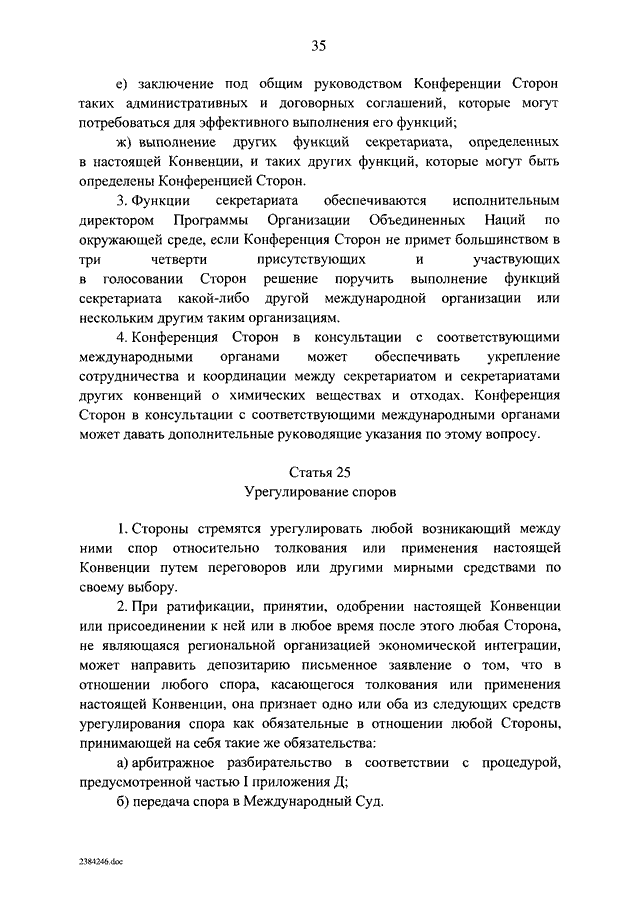 35

е) заключение под общим руководством Конференции Сторон таких административных и договорных соглашений, которые могут потребоваться для эффективного выполнения его функций;

ж) выполнение других функций секретариата, определенных в настоящей Конвенции, и таких других функций, которые могут быть определены Конференцией Сторон.

3. Функции секретариата обеспечиваются исполнительным директором Программы Организации Объединенных Наций по окружающей среде, если Конференция Сторон не примет большинством в три четверти присутствующих и участвующих в голосовании Сторон решение поручить выполнение функций секретариата какой-либо другой международной организации или нескольким другим таким организациям.

4. Конференция Сторон в консультации с соответствующими международными органами может обеспечивать укрепление сотрудничества и координации между секретариатом и секретариатами других конвенций о химических веществах и отходах. Конференция Сторон в консультации с соответствующими международными органами может давать дополнительные руководящие указания по этому вопросу.

Статья 25
Урегулирование споров

1. Стороны стремятся урегулировать любой возникающий между ними спор относительно толкования или применения настоящей Конвенции путем переговоров или другими мирными средствами по своему выбору.

2. При ратификации, принятии, одобрении настоящей Конвенции или присоединении к ней или в любое время после этого любая Сторона, не являющаяся региональной организацией экономической интеграции, может направить депозитарию письменное заявление о том, что в отношении любого спора, касающегося толкования или применения настоящей Конвенции, она признает одно или оба из следующих средств урегулирования спора как обязательные в отношении любой Стороны, принимающей на себя такие же обязательства:

а) арбитражное разбирательство в соответствии с процедурой, предусмотренной частью I приложения Д;

б) передача спора в Международный Суд.

2384246.doc